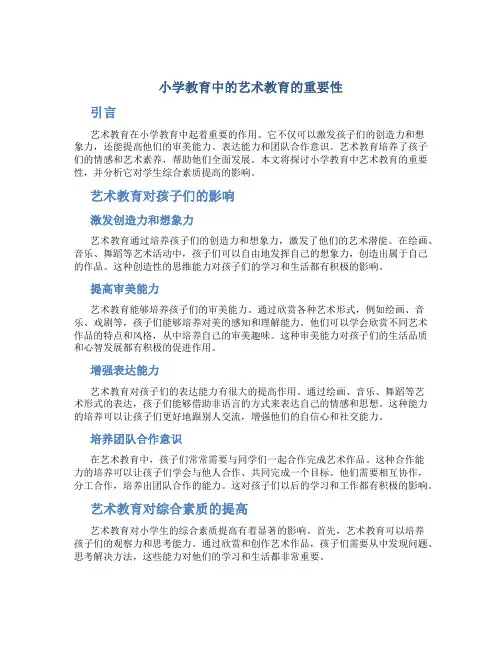 小学教育中的艺术教育的重要性

引言

艺术教育在小学教育中起着重要的作用。它不仅可以激发孩子们的创造力和想象力，还能提高他们的审美能力、表达能力和团队合作意识。艺术教育培养了孩子们的情感和艺术素养，帮助他们全面发展。本文将探讨小学教育中艺术教育的重要性，并分析它对学生综合素质提高的影响。

艺术教育对孩子们的影响

激发创造力和想象力

艺术教育通过培养孩子们的创造力和想象力，激发了他们的艺术潜能。在绘画、音乐、舞蹈等艺术活动中，孩子们可以自由地发挥自己的想象力，创造出属于自己的作品。这种创造性的思维能力对孩子们的学习和生活都有积极的影响。

提高审美能力

艺术教育能够培养孩子们的审美能力。通过欣赏各种艺术形式，例如绘画、音乐、戏剧等，孩子们能够培养对美的感知和理解能力。他们可以学会欣赏不同艺术作品的特点和风格，从中培养自己的审美趣味。这种审美能力对孩子们的生活品质和心智发展都有积极的促进作用。

增强表达能力

艺术教育对孩子们的表达能力有很大的提高作用。通过绘画、音乐、舞蹈等艺术形式的表达，孩子们能够借助非语言的方式来表达自己的情感和思想。这种能力的培养可以让孩子们更好地跟别人交流，增强他们的自信心和社交能力。

培养团队合作意识

在艺术教育中，孩子们常常需要与同学们一起合作完成艺术作品。这种合作能力的培养可以让孩子们学会与他人合作、共同完成一个目标。他们需要相互协作，分工合作，培养出团队合作的能力。这对孩子们以后的学习和工作都有积极的影响。

艺术教育对综合素质的提高

艺术教育对小学生的综合素质提高有着显著的影响。首先，艺术教育可以培养孩子们的观察力和思考能力。通过欣赏和创作艺术作品，孩子们需要从中发现问题、思考解决方法，这些能力对他们的学习和生活都非常重要。